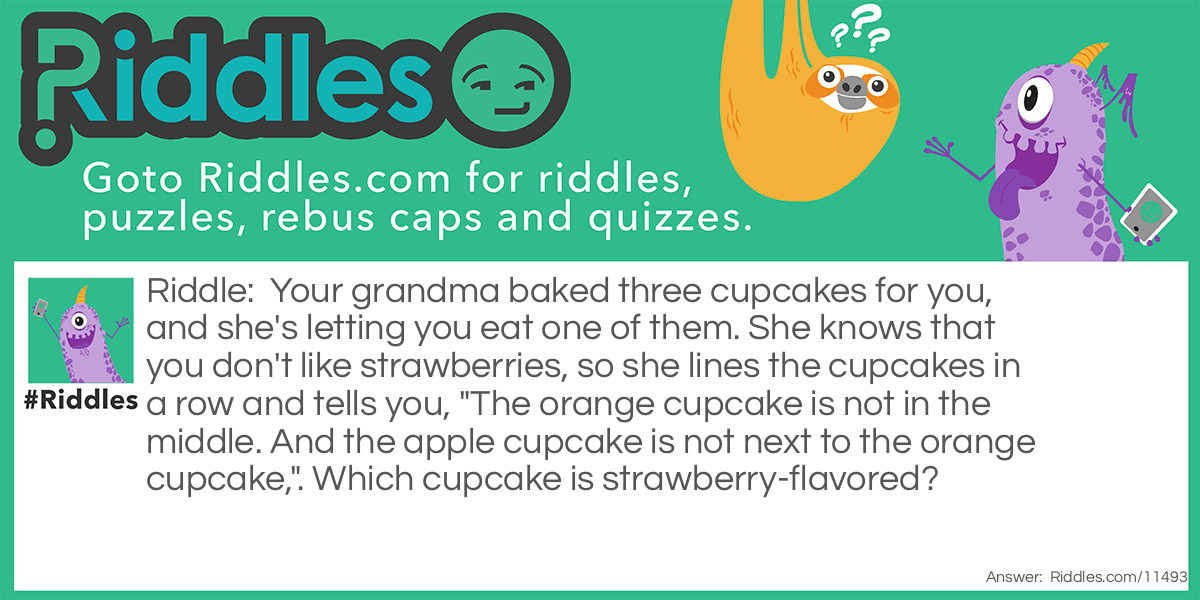 Riddles

???

Goto Riddles.com for riddles, puzzles, rebus caps and quizzes.

#Riddles

Riddle: Your grandma baked three cupcakes for you, and she's letting you eat one of them. She knows that you don't like strawberries, so she lines the cupcakes in a row and tells you, "The orange cupcake is not in the middle. And the apple cupcake is not next to the orange cupcake,". Which cupcake is strawberry-flavored?

Answer: Riddles.com/11493